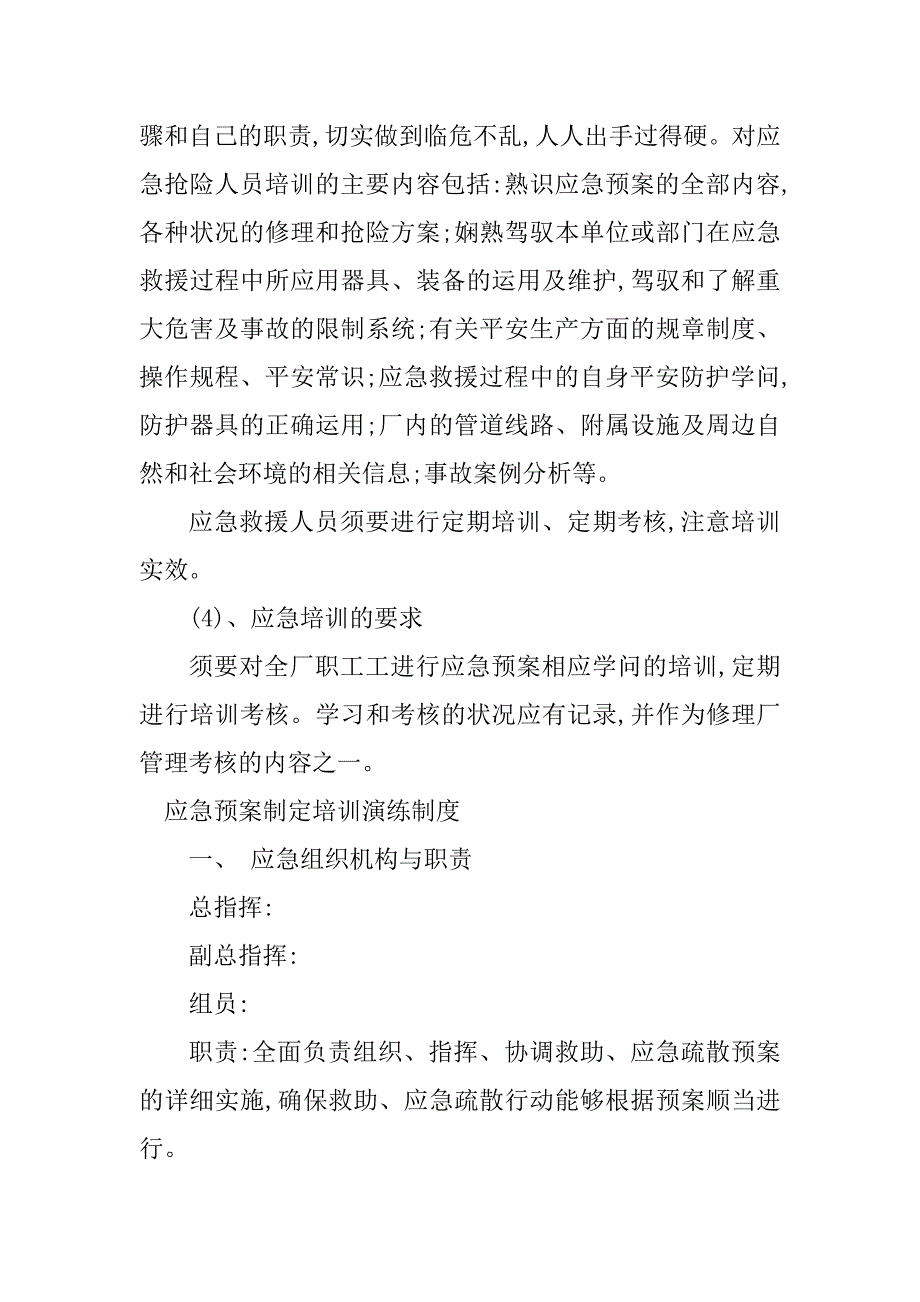 骤和自己的职责,切实做到临危不乱,人人出手过得硬。对应急抢险人员培训的主要内容包括:熟识应急预案的全部内容,各种状况的修理和抢险方案;娴熟驾驭本单位或部门在应急救援过程中所应用器具、装备的运用及维护,驾驭和了解重大危害及事故的限制系统;有关平安生产方面的规章制度、操作规程、平安常识;应急救援过程中的自身平安防护学问,防护器具的正确运用;厂内的管道线路、附属设施及周边自然和社会环境的相关信息;事故案例分析等。

应急救援人员须要进行定期培训、定期考核,注意培训实效。

(4)、应急培训的要求

须要对全厂职工工进行应急预案相应学问的培训,定期进行培训考核。学习和考核的状况应有记录,并作为修理厂管理考核的内容之一。

应急预案制定培训演练制度

一、 应急组织机构与职责

总指挥:

副总指挥:

组员:

职责:全面负责组织、指挥、协调救助、应急疏散预案的详细实施,确保救助、应急疏散行动能够根据预案顺当进行。